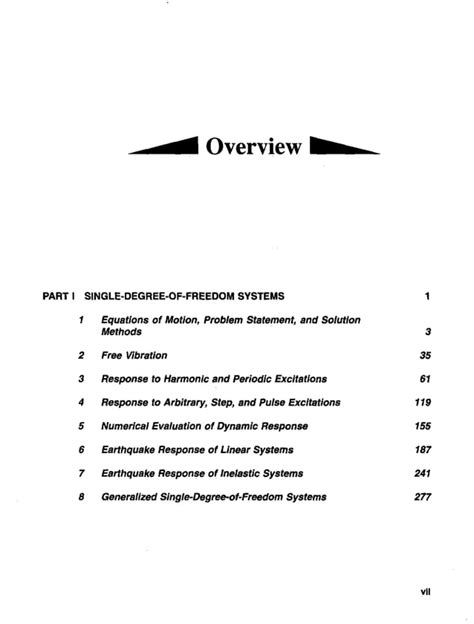 Overview

PART I SINGLE-DEGREE-OF-FREEDOM SYSTEMS 1

1 Equations of Motion, Problem Statement, and Solution Methods 3

2 Free Vibration 35

3 Response to Harmonic and Periodic Excitations 61

4 Response to Arbitrary, Step, and Pulse Excitations 119

5 Numerical Evaluation of Dynamic Response 155

6 Earthquake Response of Linear Systems 187

7 Earthquake Response of Inelastic Systems 241

8 Generalized Single-Degree-of-Freedom Systems 277

vii